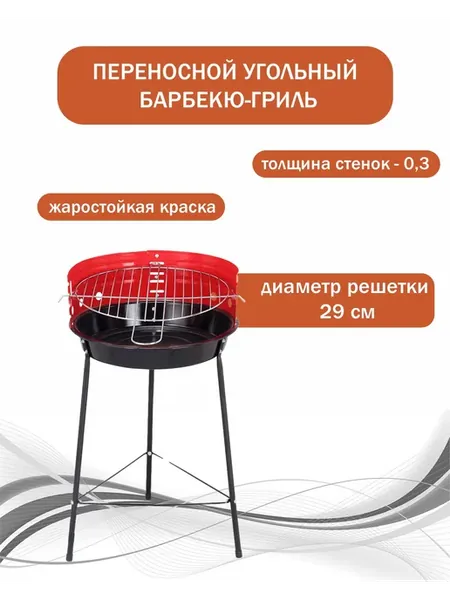 ПЕРЕНОСНОЙ УГОЛЬНЫЙ БАРБЕКЮ-ГРИЛЬ

толщина стенок - 0,3

жаростойкая краска

диаметр решетки 29 см